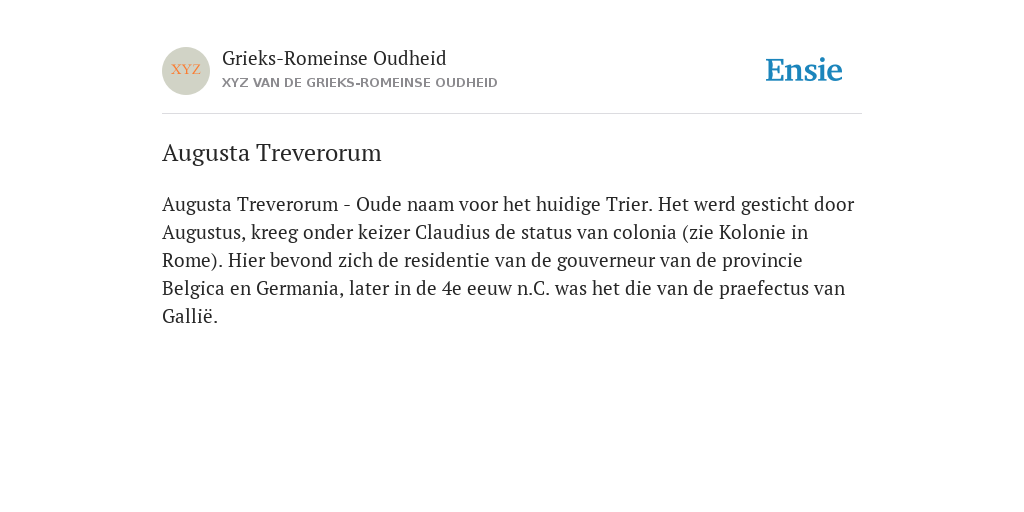 XYZ

Grieks-Romeinse Oudheid

XYZ VAN DE GRIEKS-ROMEINSE OUDHEID

Ensie

Augusta Treverorum

Augusta Treverorum - Oude naam voor het huidige Trier. Het werd gesticht door Augustus, kreeg onder keizer Claudius de status van colonia (zie Kolonie in Rome). Hier bevond zich de residentie van de gouverneur van de provincie Belgica en Germania, later in de 4e eeuw n.C. was het die van de praefectus van Gallië.